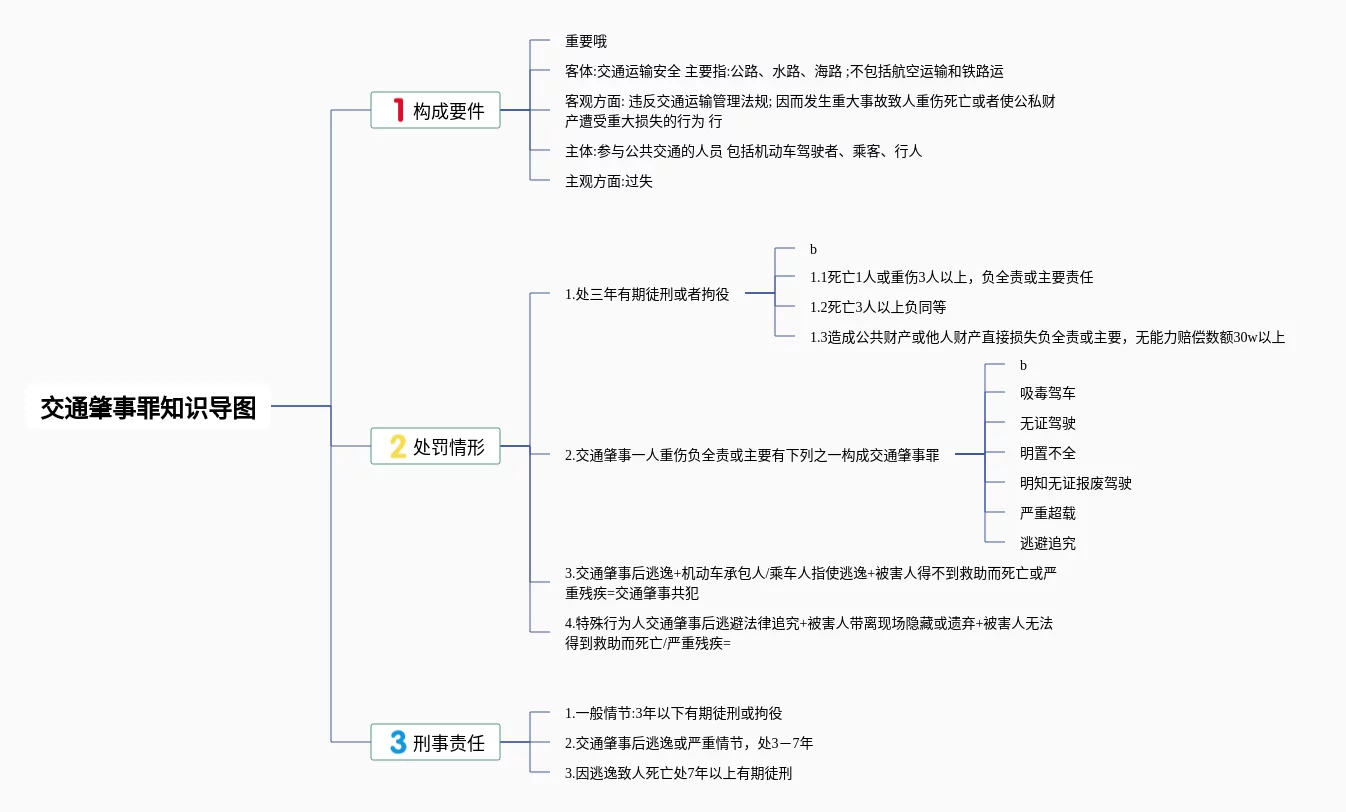 交通肇事罪知识导图

1 构成要件

重要哦

客体:交通运输安全 主要指:公路、水路、海路 ;不包括航空运输和铁路运

客观方面: 违反交通运输管理法规; 因而发生重大事故致人重伤死亡或者使公私财产遭受重大损失的行为 行

主体:参与公共交通的人员 包括机动车驾驶者、乘客、行人

主观方面:过失

2 处罚情形

1.处三年有期徒刑或者拘役

b

1.1死亡1人或重伤3人以上，负全责或主要责任

1.2死亡3人以上负同等

1.3造成公共财产或他人财产直接损失负全责或主要，无能力赔偿数额30w以上

2.交通肇事一人重伤负全责或主要有下列之一构成交通肇事罪

b

吸毒驾车

无证驾驶

明置不全

明知无证报废驾驶

严重超载

逃避追究

3.交通肇事后逃逸+机动车承包人/乘车人指使逃逸+被害人得不到救助而死亡或严重残疾=交通肇事共犯

4.特殊行为人交通肇事后逃避法律追究+被害人带离现场隐藏或遗弃+被害人无法得到救助而死亡/严重残疾=

3 刑事责任

1.一般情节:3年以下有期徒刑或拘役

2.交通肇事后逃逸或严重情节，处3－7年

3.因逃逸致人死亡处7年以上有期徒刑